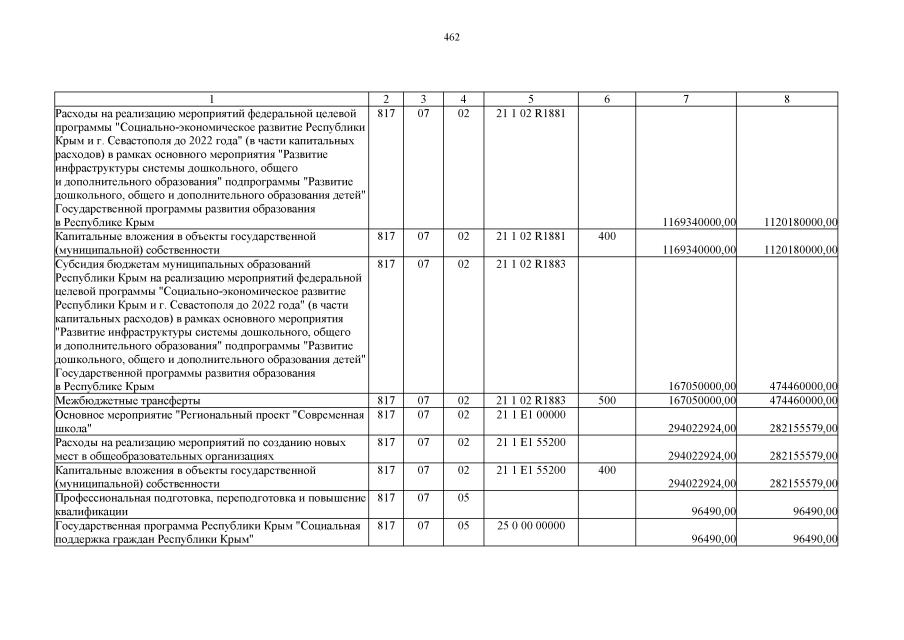 462

| 1 | 2 | 3 | 4 | 5 | 6 | 7 | 8 |
|---|---|---|---|---|---|---|---|
| Расходы на реализацию мероприятий федеральной целевой программы "Социально-экономическое развитие Республики Крым и г. Севастополя до 2022 года" (в части капитальных расходов) в рамках основного мероприятия "Развитие инфраструктуры системы дошкольного, общего и дополнительного образования" подпрограммы "Развитие дошкольного, общего и дополнительного образования детей" Государственной программы развития образования в Республике Крым | 817 | 07 | 02 | 21 1 02 R1881 | | 1169340000,00 | 1120180000,00 |
| Капитальные вложения в объекты государственной (муниципальной) собственности | 817 | 07 | 02 | 21 1 02 R1881 | 400 | 1169340000,00 | 1120180000,00 |
| Субсидия бюджетам муниципальных образований Республики Крым на реализацию мероприятий федеральной целевой программы "Социально-экономическое развитие Республики Крым и г. Севастополя до 2022 года" (в части капитальных расходов) в рамках основного мероприятия "Развитие инфраструктуры системы дошкольного, общего и дополнительного образования" подпрограммы "Развитие дошкольного, общего и дополнительного образования детей" Государственной программы развития образования в Республике Крым | 817 | 07 | 02 | 21 1 02 R1883 | | 167050000,00 | 474460000,00 |
| Межбюджетные трансферты | 817 | 07 | 02 | 21 1 02 R1883 | 500 | 167050000,00 | 474460000,00 |
| Основное мероприятие "Региональный проект "Современная школа" | 817 | 07 | 02 | 21 1 E1 00000 | | 294022924,00 | 282155579,00 |
| Расходы на реализацию мероприятий по созданию новых мест в общеобразовательных организациях | 817 | 07 | 02 | 21 1 E1 55200 | | 294022924,00 | 282155579,00 |
| Капитальные вложения в объекты государственной (муниципальной) собственности | 817 | 07 | 02 | 21 1 E1 55200 | 400 | 294022924,00 | 282155579,00 |
| Профессиональная подготовка, переподготовка и повышение квалификации | 817 | 07 | 05 | | | 96490,00 | 96490,00 |
| Государственная программа Республики Крым "Социальная поддержка граждан Республики Крым" | 817 | 07 | 05 | 25 0 00 00000 | | 96490,00 | 96490,00 |